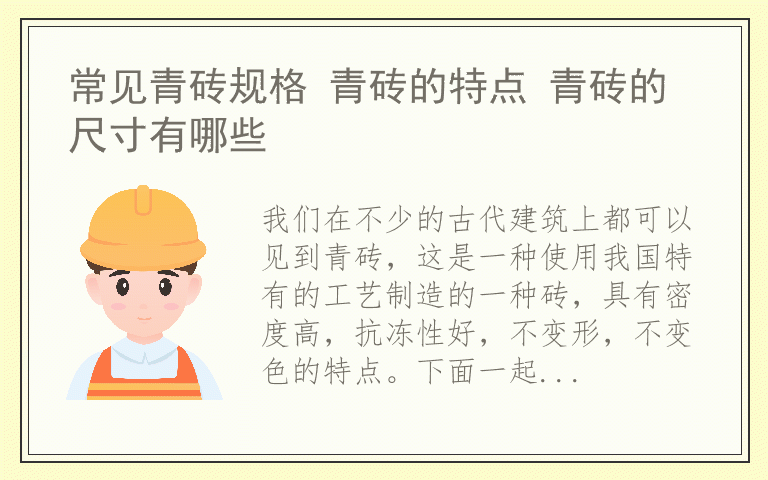 常见青砖规格 青砖的特点 青砖的尺寸有哪些

我们在不少的古代建筑上都可以见到青砖，这是一种使用我国特有的工艺制造的一种砖，具有密度高，抗冻性好，不变形，不变色的特点。下面一起...